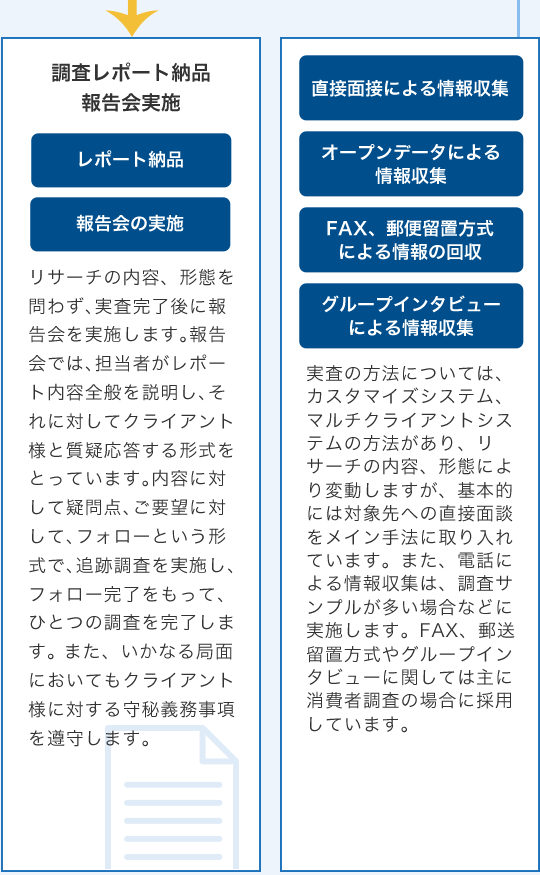 調査レポート納品
報告会実施

レポート納品

報告会の実施

リサーチの内容、形態を問わず、実査完了後に報告会を実施します。報告会では、担当者がレポート内容全般を説明し、それに対してクライアント様と質疑応答する形式をとっています。内容に対して疑問点、ご要望に対して、フォローという形式で、追跡調査を実施し、フォロー完了をもって、ひとつの調査を完了します。また、いかなる局面においてもクライアント様に対する守秘義務事項を遵守します。

直接面接による情報収集

オープンデータによる情報収集

FAX、郵便留置方式による情報の回収

グループインタビューによる情報収集

実査の方法については、カスタマイズシステム、マルチクライアントシステムの方法があり、リサーチの内容、形態により変動しますが、基本的には対象先への直接面談をメイン手法に取り入れています。また、電話による情報収集は、調査サンプルが多い場合などに実施します。FAX、郵送留置方式やグループインタビューに関しては主に消費者調査の場合に採用しています。